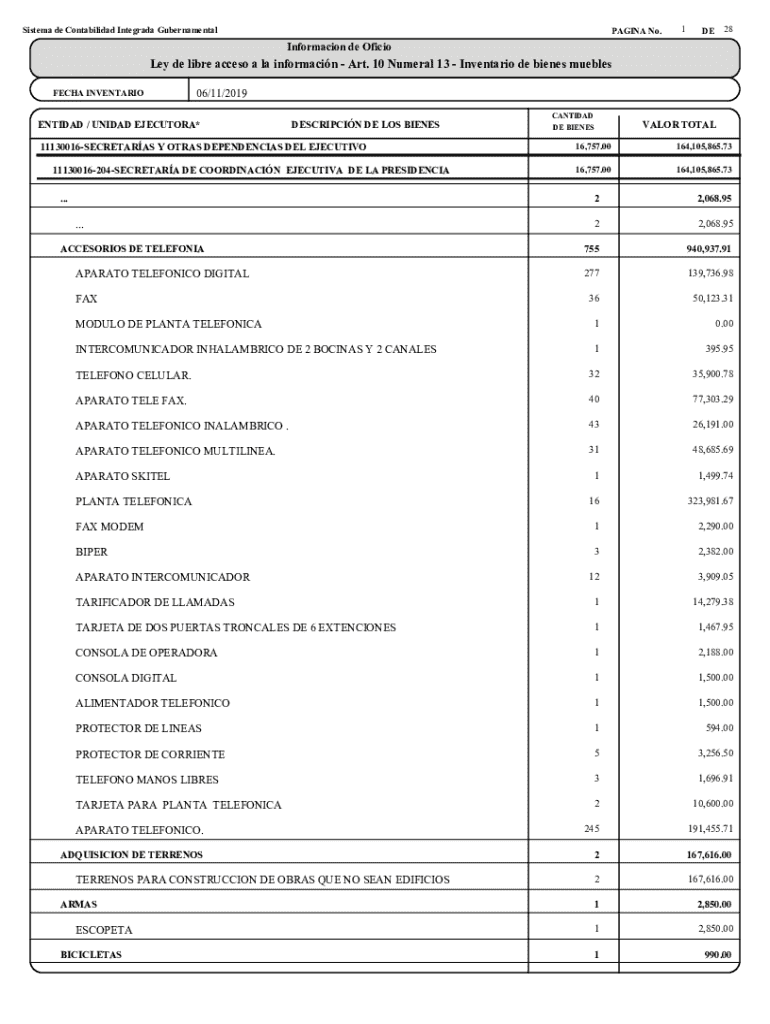 Sistema de Contabilidad Integrada Gubernamental

PAGINA No. 1 DE 28

Informacion de Oficio

Ley de libre acceso a la información - Art. 10 Numeral 13 - Inventario de bienes muebles

FECHA INVENTARIO 06/11/2019

| ENTIDAD / UNIDAD EJECUTORA* DESCRIPCIÓN DE LOS BIENES | CANTIDAD DE BIENES | VALOR TOTAL |
|---|---|---|
| 11130016-SECRETARÍAS Y OTRAS DEPENDENCIAS DEL EJECUTIVO | 16,757.00 | 164,105,865.73 |
| 11130016-204-SECRETARÍA DE COORDINACIÓN EJECUTIVA DE LA PRESIDENCIA | 16,757.00 | 164,105,865.73 |
| ... | 2 | 2,068.95 |
| ... | 2 | 2,068.95 |
| ACCESORIOS DE TELEFONIA | 755 | 940,937.91 |
| APARATO TELEFONICO DIGITAL | 277 | 139,736.98 |
| FAX | 36 | 50,123.31 |
| MODULO DE PLANTA TELEFONICA | 1 | 0.00 |
| INTERCOMUNICADOR INHALAMBRICO DE 2 BOCINAS Y 2 CANALES | 1 | 395.95 |
| TELEFONO CELULAR. | 32 | 35,900.78 |
| APARATO TELE FAX. | 40 | 77,303.29 |
| APARATO TELEFONICO INALAMBRICO . | 43 | 26,191.00 |
| APARATO TELEFONICO MULTILINEA. | 31 | 48,685.69 |
| APARATO SKITEL | 1 | 1,499.74 |
| PLANTA TELEFONICA | 16 | 323,981.67 |
| FAX MODEM | 1 | 2,290.00 |
| BIPER | 3 | 2,382.00 |
| APARATO INTERCOMUNICADOR | 12 | 3,909.05 |
| TARIFICADOR DE LLAMADAS | 1 | 14,279.38 |
| TARJETA DE DOS PUERTAS TRONCALES DE 6 EXTENCIONES | 1 | 1,467.95 |
| CONSOLA DE OPERADORA | 1 | 2,188.00 |
| CONSOLA DIGITAL | 1 | 1,500.00 |
| ALIMENTADOR TELEFONICO | 1 | 1,500.00 |
| PROTECTOR DE LINEAS | 1 | 594.00 |
| PROTECTOR DE CORRIENTE | 5 | 3,256.50 |
| TELEFONO MANOS LIBRES | 3 | 1,696.91 |
| TARJETA PARA PLANTA TELEFONICA | 2 | 10,600.00 |
| APARATO TELEFONICO. | 245 | 191,455.71 |
| ADQUISICION DE TERRENOS | 2 | 167,616.00 |
| TERRENOS PARA CONSTRUCCION DE OBRAS QUE NO SEAN EDIFICIOS | 2 | 167,616.00 |
| ARMAS | 1 | 2,850.00 |
| ESCOPETA | 1 | 2,850.00 |
| BICICLETAS | 1 | 990.00 |